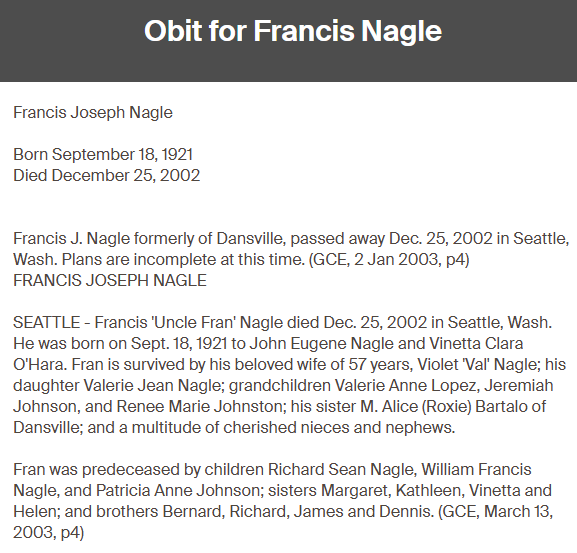 Obit for Francis Nagle

Francis Joseph Nagle

Born September 18, 1921
Died December 25, 2002

Francis J. Nagle formerly of Dansville, passed away Dec. 25, 2002 in Seattle, Wash. Plans are incomplete at this time. (GCE, 2 Jan 2003, p4)
FRANCIS JOSEPH NAGLE

SEATTLE - Francis 'Uncle Fran' Nagle died Dec. 25, 2002 in Seattle, Wash. He was born on Sept. 18, 1921 to John Eugene Nagle and Vinetta Clara O'Hara. Fran is survived by his beloved wife of 57 years, Violet 'Val' Nagle; his daughter Valerie Jean Nagle; grandchildren Valerie Anne Lopez, Jeremiah Johnson, and Renee Marie Johnston; his sister M. Alice (Roxie) Bartalo of Dansville; and a multitude of cherished nieces and nephews.

Fran was predeceased by children Richard Sean Nagle, William Francis Nagle, and Patricia Anne Johnson; sisters Margaret, Kathleen, Vinetta and Helen; and brothers Bernard, Richard, James and Dennis. (GCE, March 13, 2003, p4)